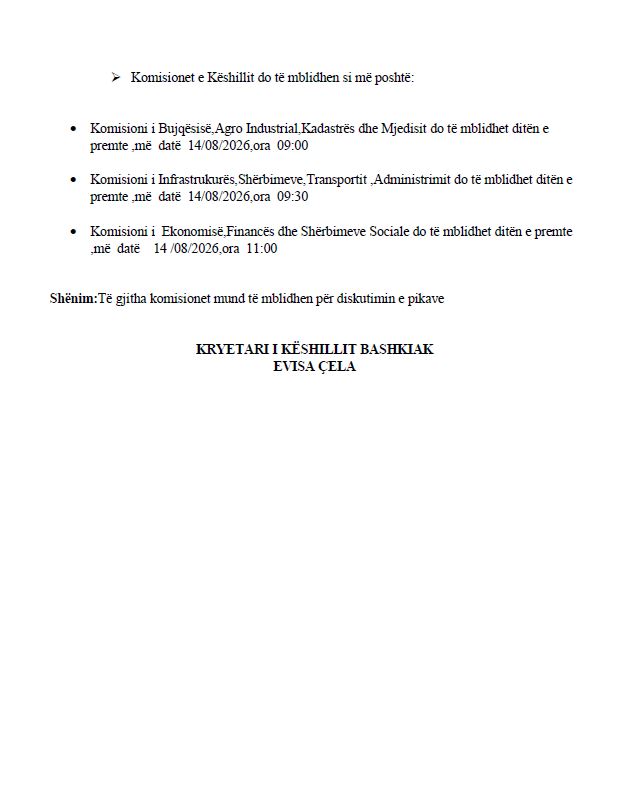 ➢ Komisionet e Këshillit do të mblidhen si më poshtë:

• Komisioni i Bujqësisë,Agro Industrial,Kadastrës dhe Mjedisit do të mblidhet ditën e premte ,më datë 14/08/2026,ora 09:00

• Komisioni i Infrastrukurës,Shërbimeve,Transportit ,Administrimit do të mblidhet ditën e premte ,më datë 14/08/2026,ora 09:30

• Komisioni i Ekonomisë,Financës dhe Shërbimeve Sociale do të mblidhet ditën e premte ,më datë 14 /08/2026,ora 11:00

Shënim:Të gjitha komisionet mund të mblidhen për diskutimin e pikave

KRYETARI I KËSHILLIT BASHKIAK
EVISA ÇELA